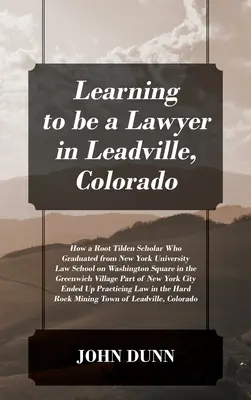 Learning to be a Lawyer in Leadville, Colorado

How a Root Tilden Scholar Who Graduated from New York University Law School on Washington Square in the Greenwich Village Part of New York City Ended Up Practicing Law in the Hard Rock Mining Town of Leadville, Colorado

JOHN DUNN